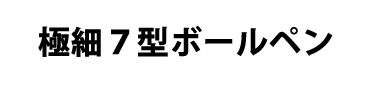 極細７型ボールペン